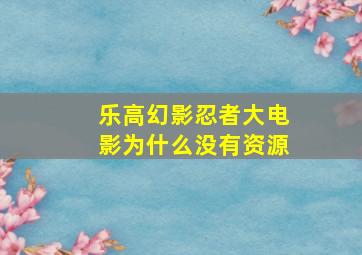 乐高幻影忍者大电影为什么没有资源